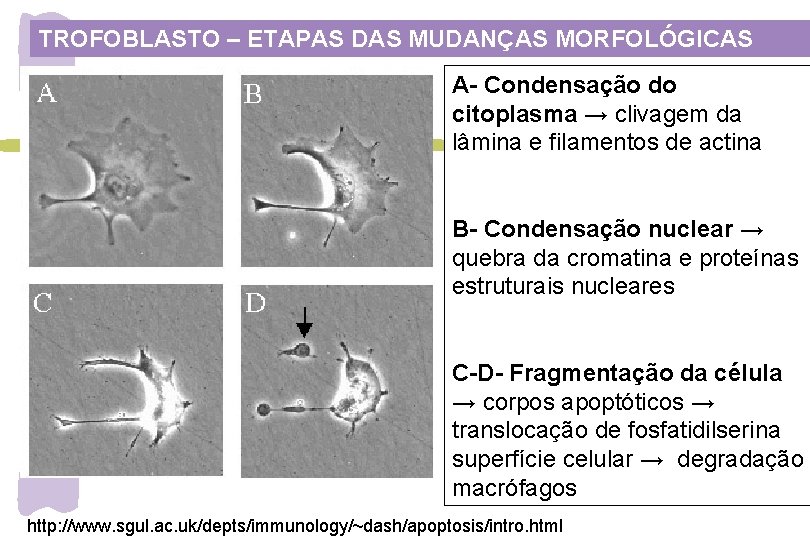 TROFOBLASTO – ETAPAS DAS MUDANÇAS MORFOLÓGICAS

A

B

C

D

A- Condensação do citoplasma → clivagem da lâmina e filamentos de actina

B- Condensação nuclear → quebra da cromatina e proteínas estruturais nucleares

C-D- Fragmentação da célula → corpos apoptóticos → translocação de fosfatidilserina superfície celular → degradação macrófagos

http://www.sgul.ac.uk/depts/immunology/~dash/apoptosis/intro.html